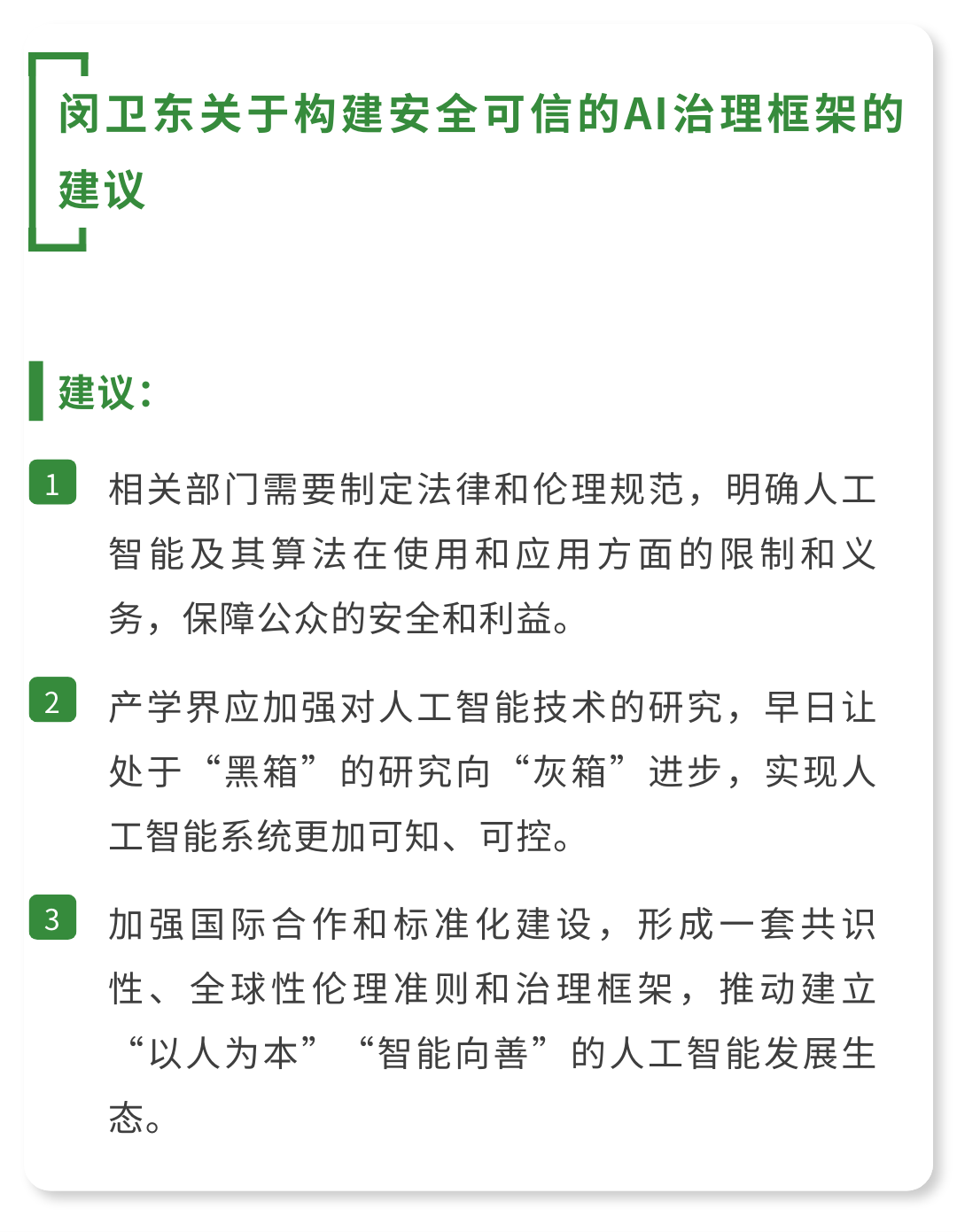 闵卫东关于构建安全可信的AI治理框架的建议

建议：

1 相关部门需要制定法律和伦理规范，明确人工智能及其算法在使用和应用方面的限制和义务，保障公众的安全和利益。

2 产学界应加强对人工智能技术的研究，早日让处于“黑箱”的研究向“灰箱”进步，实现人工智能系统更加可知、可控。

3 加强国际合作和标准化建设，形成一套共识性、全球性伦理准则和治理框架，推动建立“以人为本”“智能向善”的人工智能发展生态。